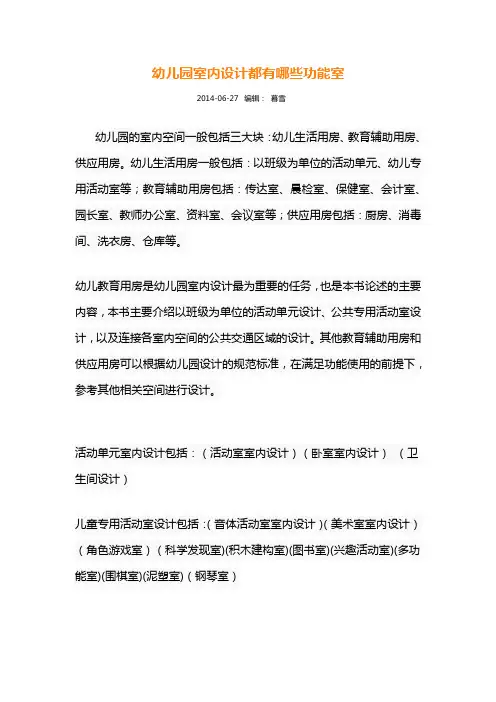 幼儿园室内设计都有哪些功能室

2014-06-27 编辑： 暮雪

幼儿园的室内空间一般包括三大块：幼儿生活用房、教育辅助用房、供应用房。幼儿生活用房一般包括：以班级为单位的活动单元、幼儿专用活动室等；教育辅助用房包括：传达室、晨检室、保健室、会计室、园长室、教师办公室、资料室、会议室等；供应用房包括：厨房、消毒间、洗衣房、仓库等。

幼儿教育用房是幼儿园室内设计最为重要的任务，也是本书论述的主要内容，本书主要介绍以班级为单位的活动单元设计、公共专用活动室设计，以及连接各室内空间的公共交通区域的设计。其他教育辅助用房和供应用房可以根据幼儿园设计的规范标准，在满足功能使用的前提下，参考其他相关空间进行设计。

活动单元室内设计包括：（活动室室内设计）（卧室室内设计）（卫生间设计）

儿童专用活动室设计包括：（音体活动室室内设计）（美术室室内设计）（角色游戏室）（科学发现室)(积木建构室)(图书室)(兴趣活动室)(多功能室)(围棋室)(泥塑室)（钢琴室）